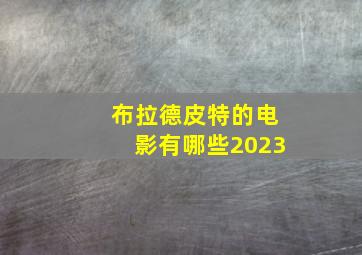 布拉德皮特的电影有哪些2023